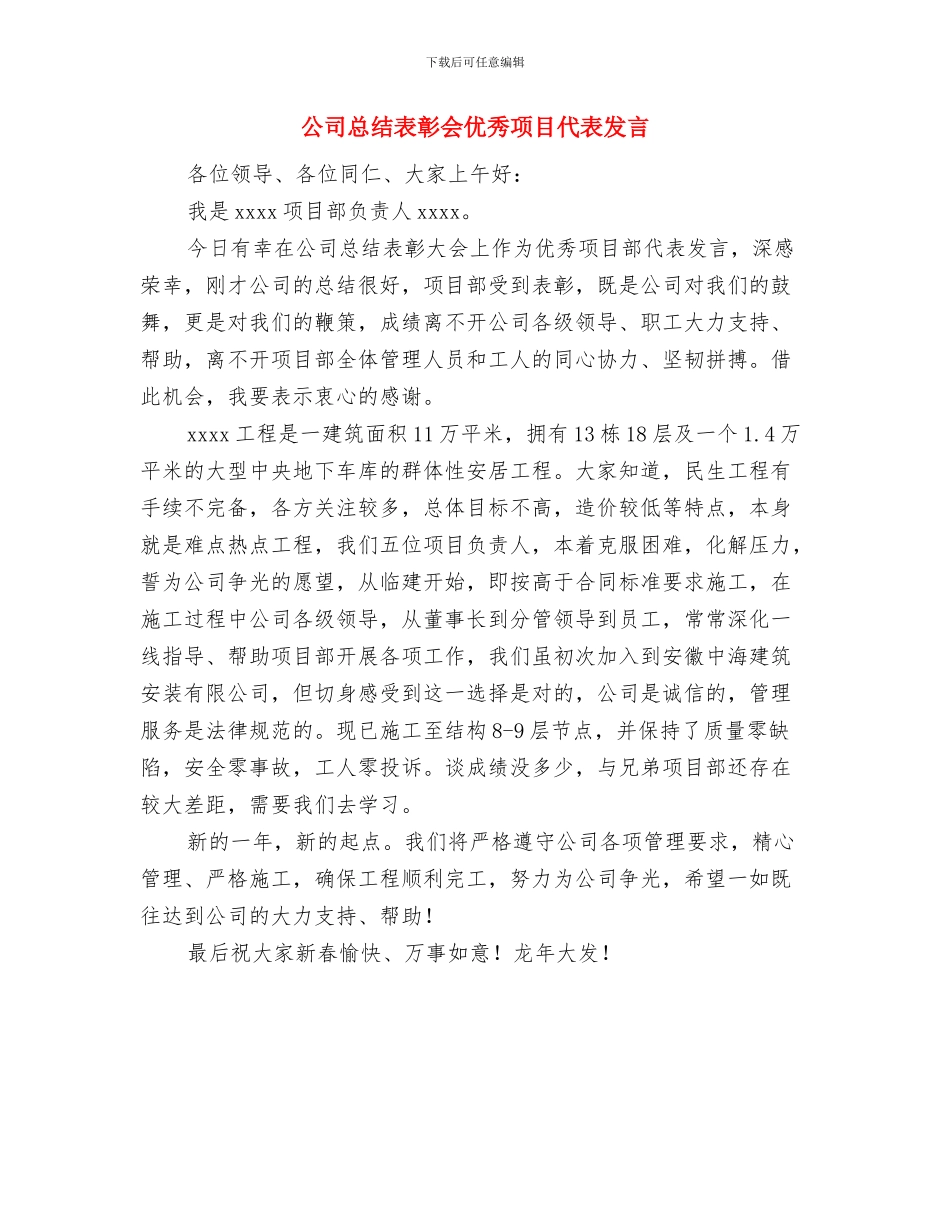 下载后可任意编辑

公司总结表彰会优秀项目代表发言

各位领导、各位同仁、大家上午好：

我是 xxxx 项目部负责人 xxxx。

今日有幸在公司总结表彰大会上作为优秀项目部代表发言，深感荣幸，刚才公司的总结很好，项目部受到表彰，既是公司对我们的鼓舞，更是对我们的鞭策，成绩离不开公司各级领导、职工大力支持、帮助，离不开项目部全体管理人员和工人的同心协力、坚韧拼搏。借此机会，我要表示衷心的感谢。

xxxx 工程是一建筑面积 11 万平米，拥有 13 栋 18 层及一个 1.4 万平米的大型中央地下车库的群体性安居工程。大家知道，民生工程有手续不完备，各方关注较多，总体目标不高，造价较低等特点，本身就是难点热点工程，我们五位项目负责人，本着克服困难，化解压力，誓为公司争光的愿望，从临建开始，即按高于合同标准要求施工，在施工过程中公司各级领导，从董事长到分管领导到员工，常常深化一线指导、帮助项目部开展各项工作，我们虽初次加入到安徽中海建筑安装有限公司，但切身感受到这一选择是对的，公司是诚信的，管理服务是法律规范的。现已施工至结构 8-9 层节点，并保持了质量零缺陷，安全零事故，工人零投诉。谈成绩没多少，与兄弟项目部还存在较大差距，需要我们去学习。

新的一年，新的起点。我们将严格遵守公司各项管理要求，精心管理、严格施工，确保工程顺利完工，努力为公司争光，希望一如既往达到公司的大力支持、帮助！

最后祝大家新春愉快、万事如意！龙年大发！